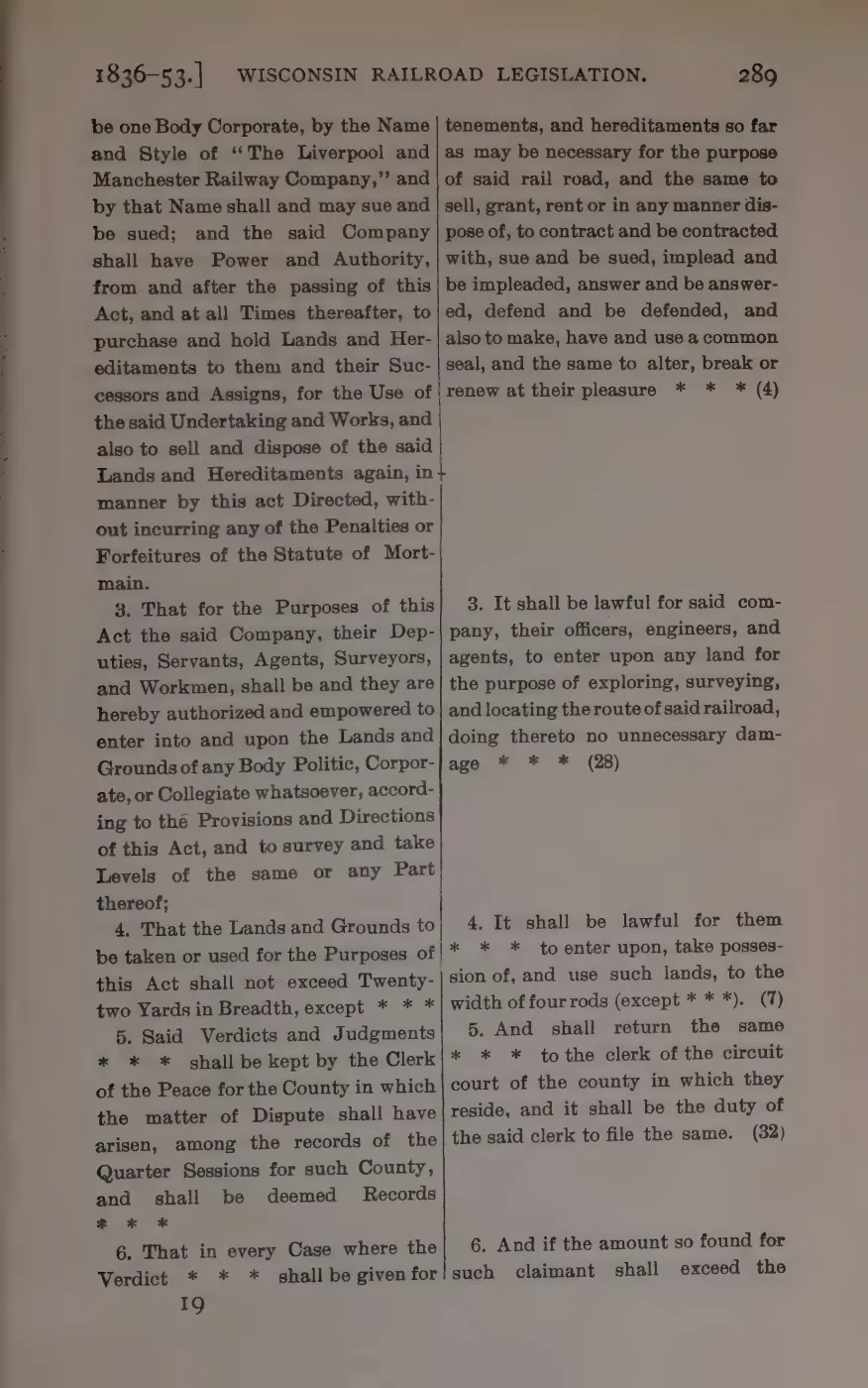 1836–53.] WISCONSIN RAILROAD LEGISLATION. 289

be one Body Corporate, by the Name and Style of "The Liverpool and Manchester Railway Company," and by that Name shall and may sue and be sued; and the said Company shall have Power and Authority, from and after the passing of this Act, and at all Times thereafter, to purchase and hold Lands and Hereditaments to them and their Successors and Assigns, for the Use of the said Undertaking and Works, and also to sell and dispose of the said Lands and Hereditaments again, in manner by this act Directed, without incurring any of the Penalties or Forfeitures of the Statute of Mortmain.

3. That for the Purposes of this Act the said Company, their Deputies, Servants, Agents, Surveyors, and Workmen, shall be and they are hereby authorized and empowered to enter into and upon the Lands and Grounds of any Body Politic, Corporate, or Collegiate whatsoever, according to the Provisions and Directions of this Act, and to survey and take Levels of the same or any Part thereof;

4. That the Lands and Grounds to be taken or used for the Purposes of this Act shall not exceed Twenty-two Yards in Breadth, except * * *

5. Said Verdicts and Judgments * * * shall be kept by the Clerk of the Peace for the County in which the matter of Dispute shall have arisen, among the records of the Quarter Sessions for such County, and shall be deemed Records * * *

6. That in every Case where the Verdict * * * shall be given for

19

tenements, and hereditaments so far as may be necessary for the purpose of said rail road, and the same to sell, grant, rent or in any manner dispose of, to contract and be contracted with, sue and be sued, implead and be impleaded, answer and be answered, defend and be defended, and also to make, have and use a common seal, and the same to alter, break or renew at their pleasure * * * (4)

3. It shall be lawful for said company, their officers, engineers, and agents, to enter upon any land for the purpose of exploring, surveying, and locating the route of said railroad, doing thereto no unnecessary damage * * * (28)

4. It shall be lawful for them * * * to enter upon, take possession of, and use such lands, to the width of four rods (except * * *). (7)

5. And shall return the same * * * to the clerk of the circuit court of the county in which they reside, and it shall be the duty of the said clerk to file the same. (32)

6. And if the amount so found for such claimant shall exceed the